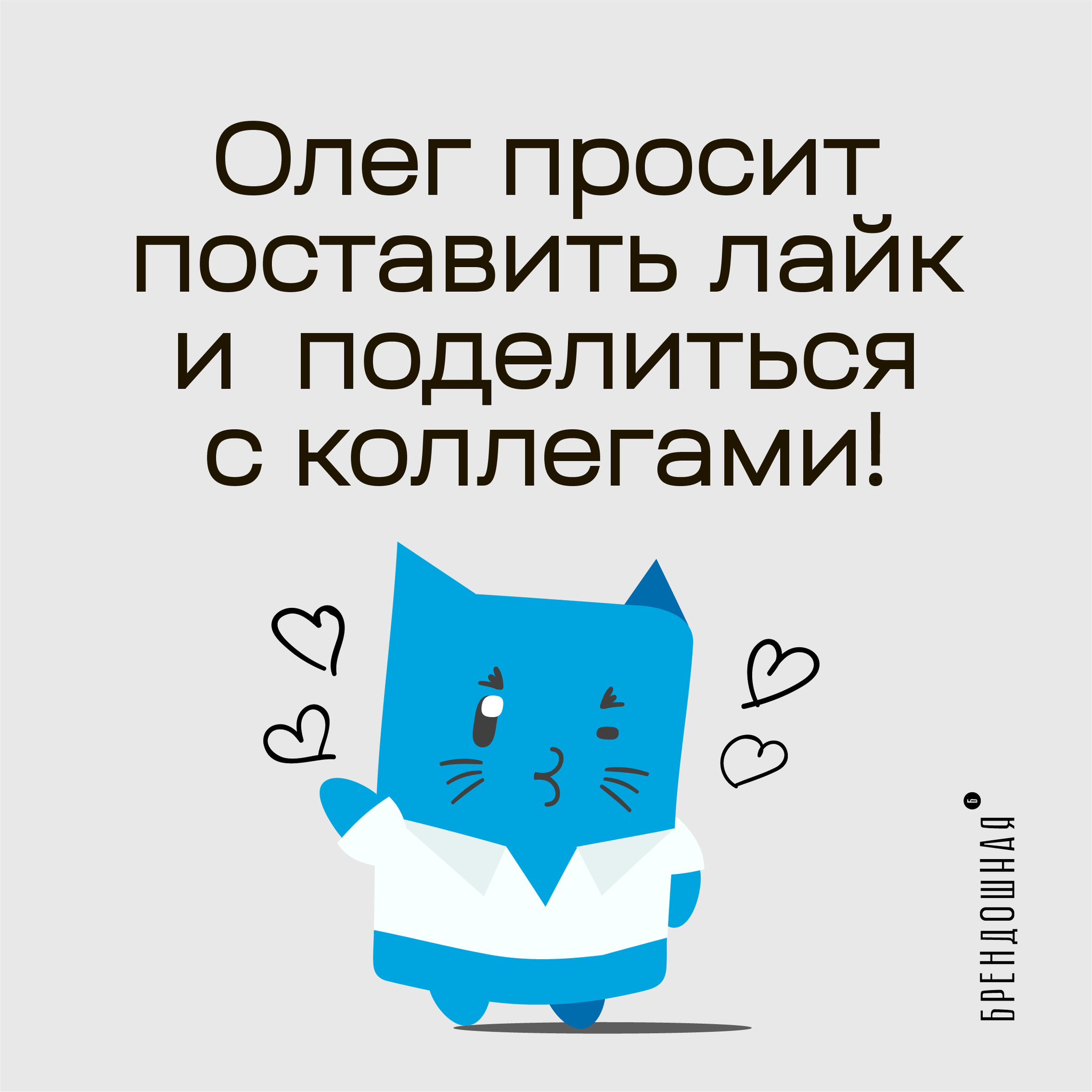 Олег просит поставить лайк и поделиться с коллегами!

БРЕНДОШНАЯ Б